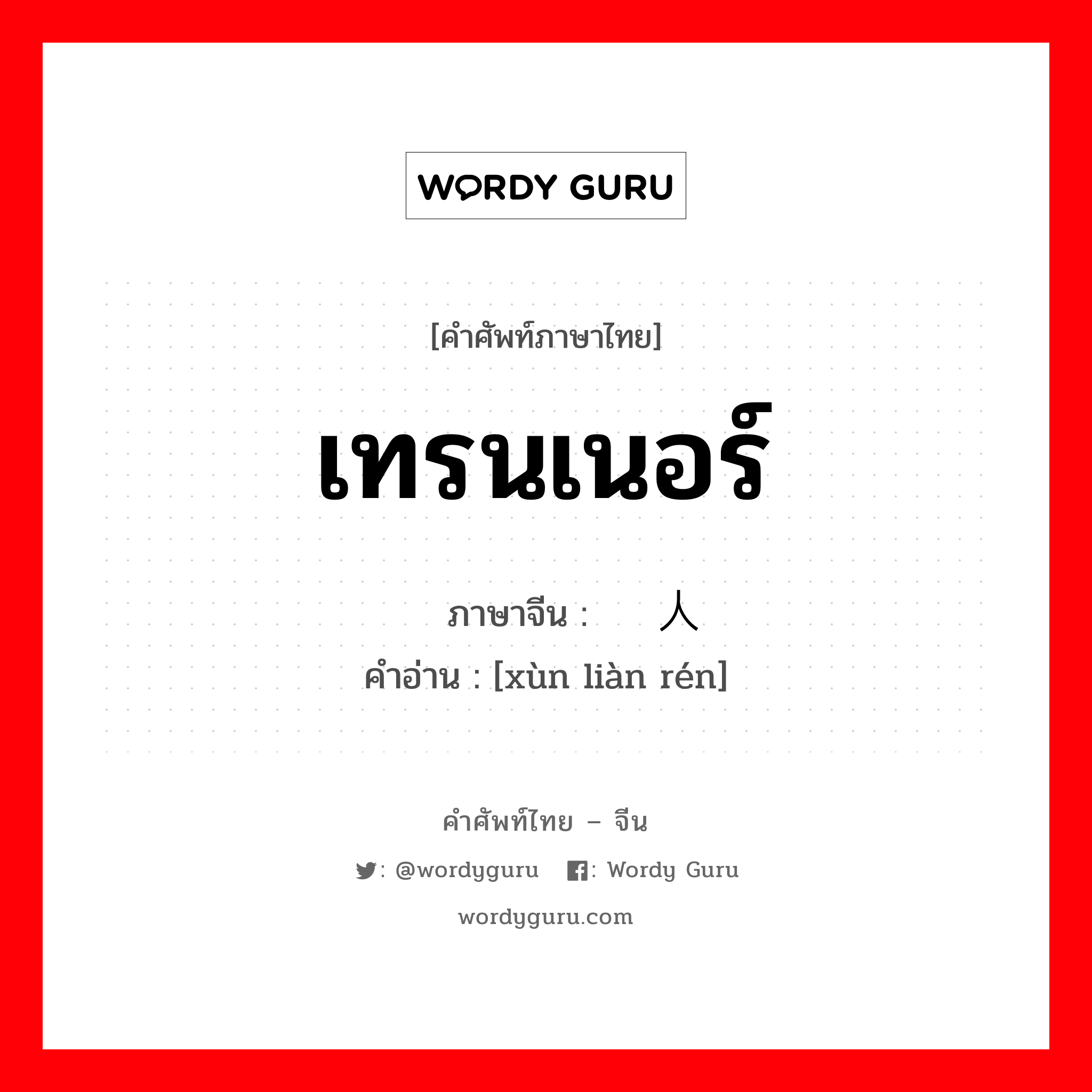 WORDY GURU

[คำศัพท์ภาษาไทย]

เทรนเนอร์

ภาษาจีน : 人

คำอ่าน : [xùn liàn rén]

คำศัพท์ไทย – จีน

: @wordyguru : Wordy Guru

wordyguru.com